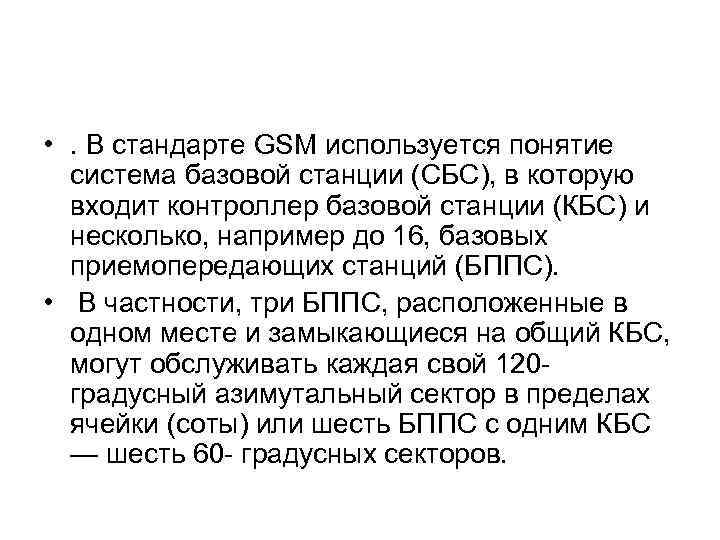 • . В стандарте GSM используется понятие система базовой станции (СБС), в которую входит контроллер базовой станции (КБС) и несколько, например до 16, базовых приемопередающих станций (БППС).

• В частности, три БППС, расположенные в одном месте и замыкающиеся на общий КБС, могут обслуживать каждая свой 120-градусный азимутальный сектор в пределах ячейки (соты) или шесть БППС с одним КБС — шесть 60- градусных секторов.